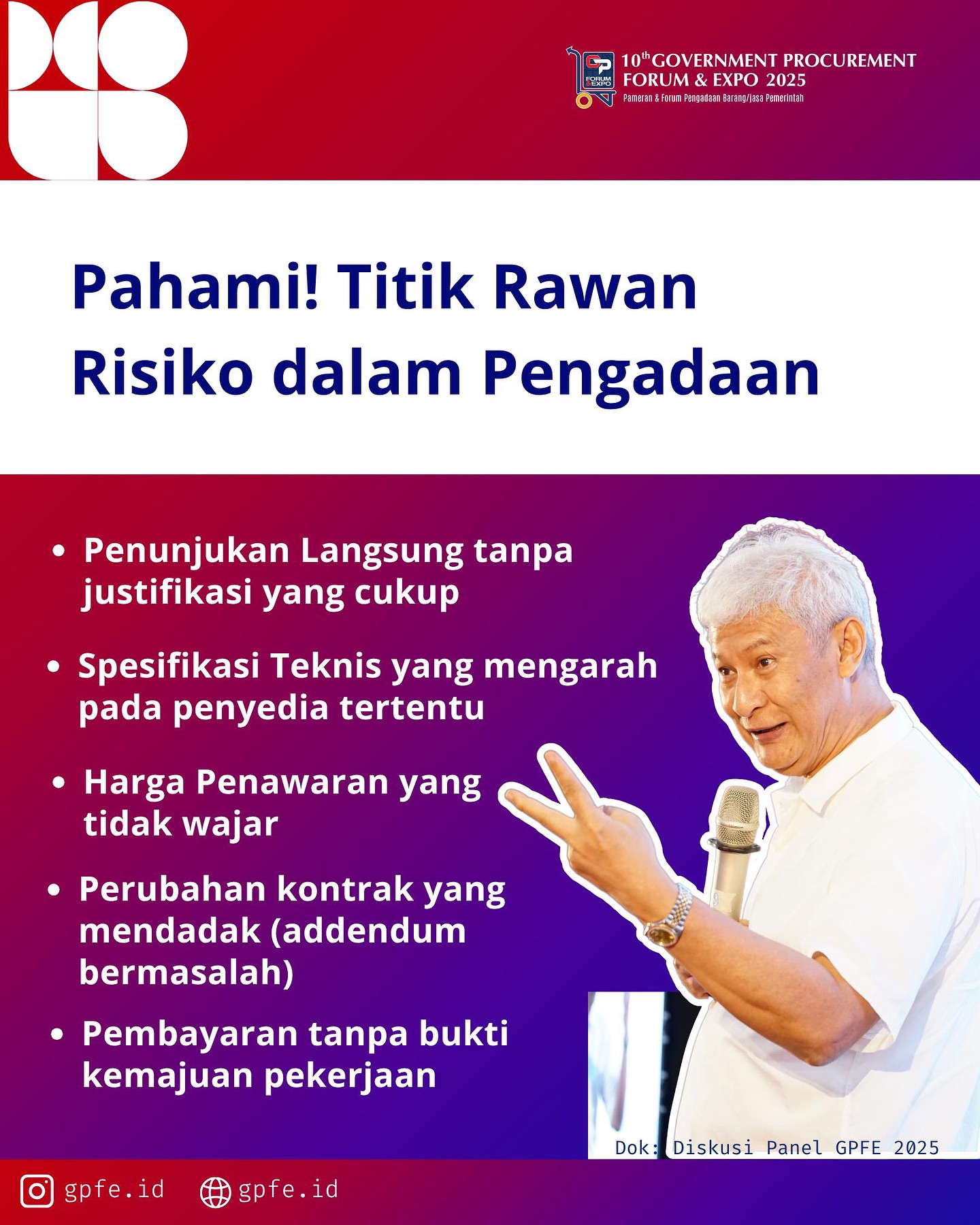 GP FORUM & EXPO

10th GOVERNMENT PROCUREMENT FORUM & EXPO 2025
Pameran & Forum Pengadaan Barang/Jasa Pemerintah

Pahami! Titik Rawan Risiko dalam Pengadaan

• Penunjukan Langsung tanpa justifikasi yang cukup

• Spesifikasi Teknis yang mengarah pada penyedia tertentu

• Harga Penawaran yang tidak wajar

• Perubahan kontrak yang mendadak (addendum bermasalah)

• Pembayaran tanpa bukti kemajuan pekerjaan

Dok: Diskusi Panel GPFE 2025

gpfe.id gpfe.id